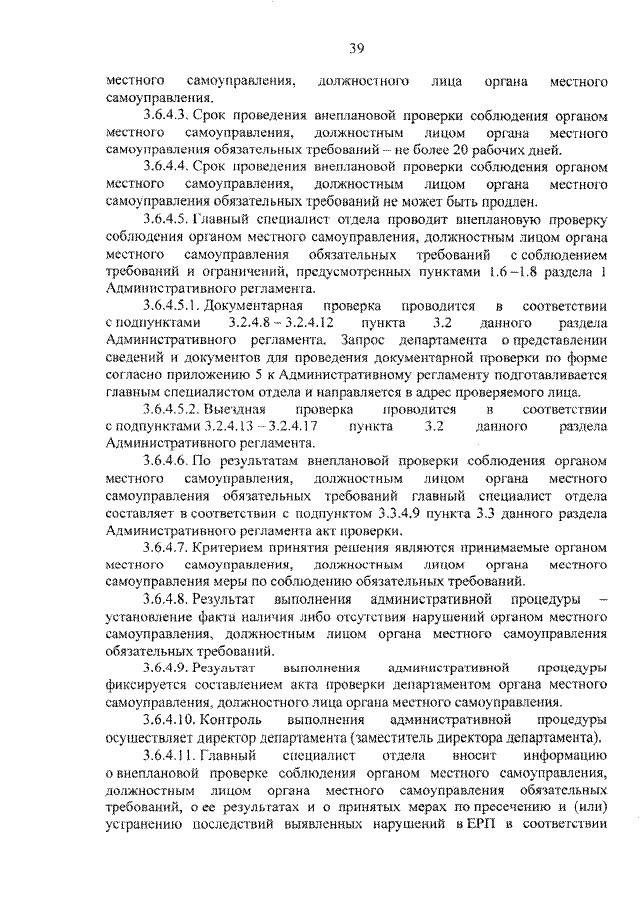 39

местного самоуправления, должностного лица органа местного самоуправления.

3.6.4.3. Срок проведения внеплановой проверки соблюдения органом местного самоуправления, должностным лицом органа местного самоуправления обязательных требований – не более 20 рабочих дней.

3.6.4.4. Срок проведения внеплановой проверки соблюдения органом местного самоуправления, должностным лицом органа местного самоуправления обязательных требований не может быть продлен.

3.6.4.5. Главный специалист отдела проводит внеплановую проверку соблюдения органом местного самоуправления, должностным лицом органа местного самоуправления обязательных требований с соблюдением требований и ограничений, предусмотренных пунктами 1.6 –1.8 раздела 1 Административного регламента.

3.6.4.5.1. Документарная проверка проводится в соответствии с подпунктами 3.2.4.8 – 3.2.4.12 пункта 3.2 данного раздела Административного регламента. Запрос департамента о представлении сведений и документов для проведения документарной проверки по форме согласно приложению 5 к Административному регламенту подготавливается главным специалистом отдела и направляется в адрес проверяемого лица.

3.6.4.5.2. Выездная проверка проводится в соответствии с подпунктами 3.2.4.13 – 3.2.4.17 пункта 3.2 данного раздела Административного регламента.

3.6.4.6. По результатам внеплановой проверки соблюдения органом местного самоуправления, должностным лицом органа местного самоуправления обязательных требований главный специалист отдела составляет в соответствии с подпунктом 3.3.4.9 пункта 3.3 данного раздела Административного регламента акт проверки.

3.6.4.7. Критерием принятия решения являются принимаемые органом местного самоуправления, должностным лицом органа местного самоуправления меры по соблюдению обязательных требований.

3.6.4.8. Результат выполнения административной процедуры – установление факта наличия либо отсутствия нарушений органом местного самоуправления, должностным лицом органа местного самоуправления обязательных требований.

3.6.4.9. Результат выполнения административной процедуры фиксируется составлением акта проверки департаментом органа местного самоуправления, должностного лица органа местного самоуправления.

3.6.4.10. Контроль выполнения административной процедуры осуществляет директор департамента (заместитель директора департамента).

3.6.4.11. Главный специалист отдела вносит информацию о внеплановой проверке соблюдения органом местного самоуправления, должностным лицом органа местного самоуправления обязательных требований, о ее результатах и о принятых мерах по пресечению и (или) устранению последствий выявленных нарушений в ЕРП в соответствии